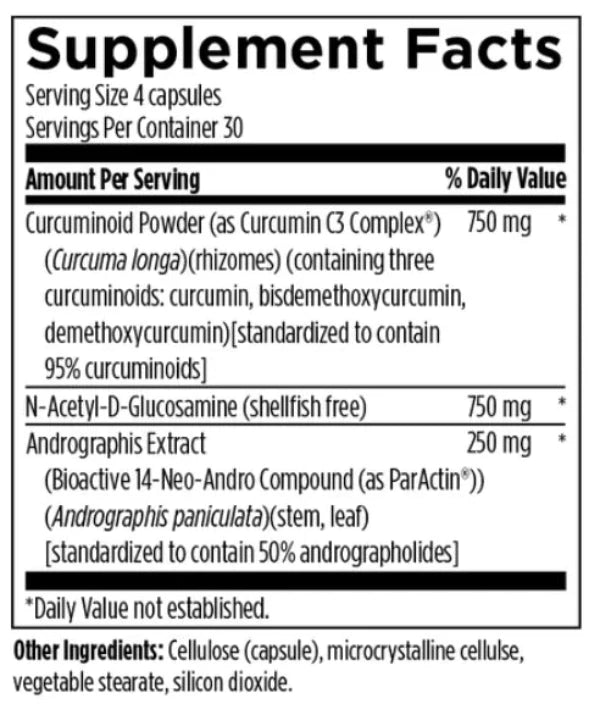 Supplement Facts
Serving Size 4 capsules
Servings Per Container 30

| Amount Per Serving | | % Daily Value |
|---|---|---|
| Curcuminoid Powder (as Curcumin C3 Complex®) (Curcuma longa)(rhizomes) (containing three curcuminoids: curcumin, bisdemethoxycurcumin, demethoxycurcumin)[standardized to contain 95% curcuminoids] | 750 mg | * |
| N-Acetyl-D-Glucosamine (shellfish free) | 750 mg | * |
| Andrographis Extract (Bioactive 14-Neo-Andro Compound (as ParActin®)) (Andrographis paniculata)(stem, leaf) [standardized to contain 50% andrographolides] | 250 mg | * |

*Daily Value not established.

Other Ingredients: Cellulose (capsule), microcrystalline cellulse, vegetable stearate, silicon dioxide.